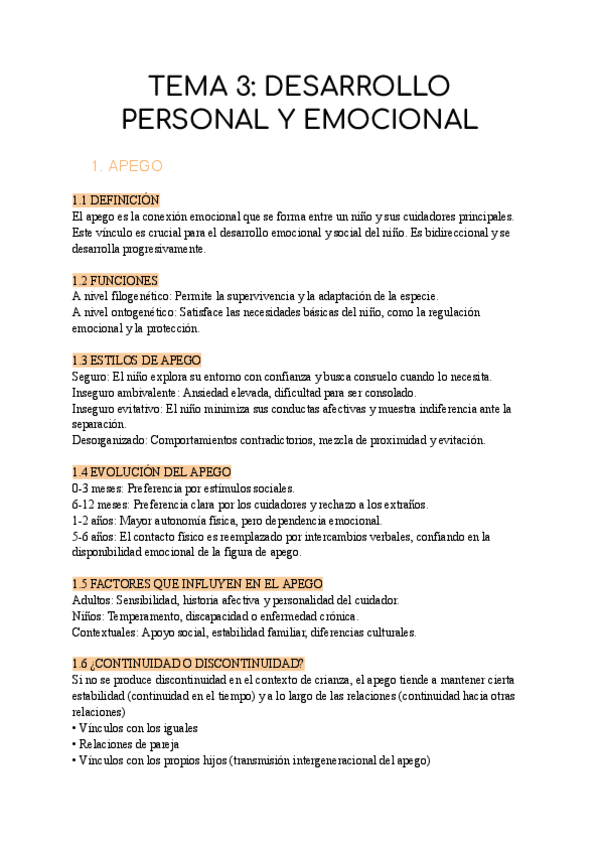 TEMA 3: DESARROLLO PERSONAL Y EMOCIONAL

1. APEGO

1.1 DEFINICIÓN
El apego es la conexión emocional que se forma entre un niño y sus cuidadores principales. Este vínculo es crucial para el desarrollo emocional y social del niño. Es bidireccional y se desarrolla progresivamente.

1.2 FUNCIONES
A nivel filogenético: Permite la supervivencia y la adaptación de la especie.
A nivel ontogenético: Satisface las necesidades básicas del niño, como la regulación emocional y la protección.

1.3 ESTILOS DE APEGO
Seguro: El niño explora su entorno con confianza y busca consuelo cuando lo necesita.
Inseguro ambivalente: Ansiedad elevada, dificultad para ser consolado.
Inseguro evitativo: El niño minimiza sus conductas afectivas y muestra indiferencia ante la separación.
Desorganizado: Comportamientos contradictorios, mezcla de proximidad y evitación.

1.4 EVOLUCIÓN DEL APEGO
0-3 meses: Preferencia por estímulos sociales.
6-12 meses: Preferencia clara por los cuidadores y rechazo a los extraños.
1-2 años: Mayor autonomía física, pero dependencia emocional.
5-6 años: El contacto físico es reemplazado por intercambios verbales, confiando en la disponibilidad emocional de la figura de apego.

1.5 FACTORES QUE INFLUYEN EN EL APEGO
Adultos: Sensibilidad, historia afectiva y personalidad del cuidador.
Niños: Temperamento, discapacidad o enfermedad crónica.
Contextuales: Apoyo social, estabilidad familiar, diferencias culturales.

1.6 ¿CONTINUIDAD O DISCONTINUIDAD?
Si no se produce discontinuidad en el contexto de crianza, el apego tiende a mantener cierta estabilidad (continuidad en el tiempo) y a lo largo de las relaciones (continuidad hacia otras relaciones)
• Vínculos con los iguales
• Relaciones de pareja
• Vínculos con los propios hijos (transmisión intergeneracional del apego)